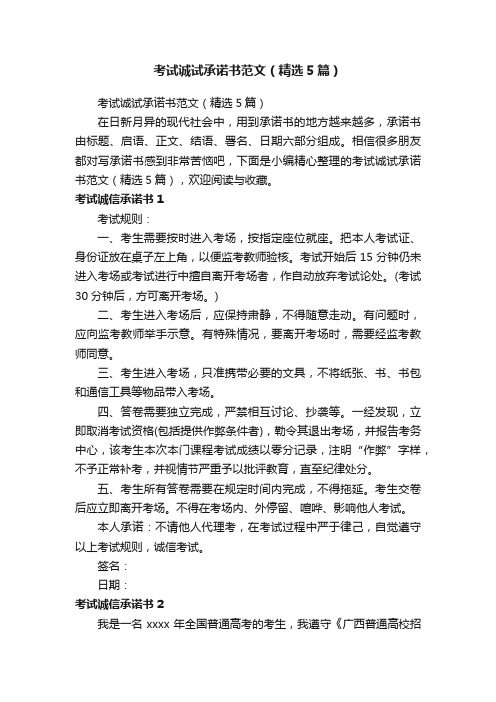 考试诚试承诺书范文（精选5篇）

考试诚试承诺书范文（精选5篇）

在日新月异的现代社会中，用到承诺书的地方越来越多，承诺书由标题、启语、正文、结语、署名、日期六部分组成。相信很多朋友都对写承诺书感到非常苦恼吧，下面是小编精心整理的考试诚试承诺书范文（精选5篇），欢迎阅读与收藏。

考试诚信承诺书1

考试规则：

一、考生需要按时进入考场，按指定座位就座。把本人考试证、身份证放在桌子左上角，以便监考教师验核。考试开始后15分钟仍未进入考场或考试进行中擅自离开考场者，作自动放弃考试论处。(考试30分钟后，方可离开考场。)

二、考生进入考场后，应保持肃静，不得随意走动。有问题时，应向监考教师举手示意。有特殊情况，要离开考场时，需要经监考教师同意。

三、考生进入考场，只准携带必要的文具，不将纸张、书、书包和通信工具等物品带入考场。

四、答卷需要独立完成，严禁相互讨论、抄袭等。一经发现，立即取消考试资格(包括提供作弊条件者)，勒令其退出考场，并报告考务中心，该考生本次本门课程考试成绩以零分记录，注明“作弊”字样，不予正常补考，并视情节严重予以批评教育，直至纪律处分。

五、考生所有答卷需要在规定时间内完成，不得拖延。考生交卷后应立即离开考场。不得在考场内、外停留、喧哗、影响他人考试。

本人承诺：不请他人代理考，在考试过程中严于律己，自觉遵守以上考试规则，诚信考试。

签名：

日期：

考试诚信承诺书2

我是一名xxxx年全国普通高考的考生，我遵守《广西普通高校招